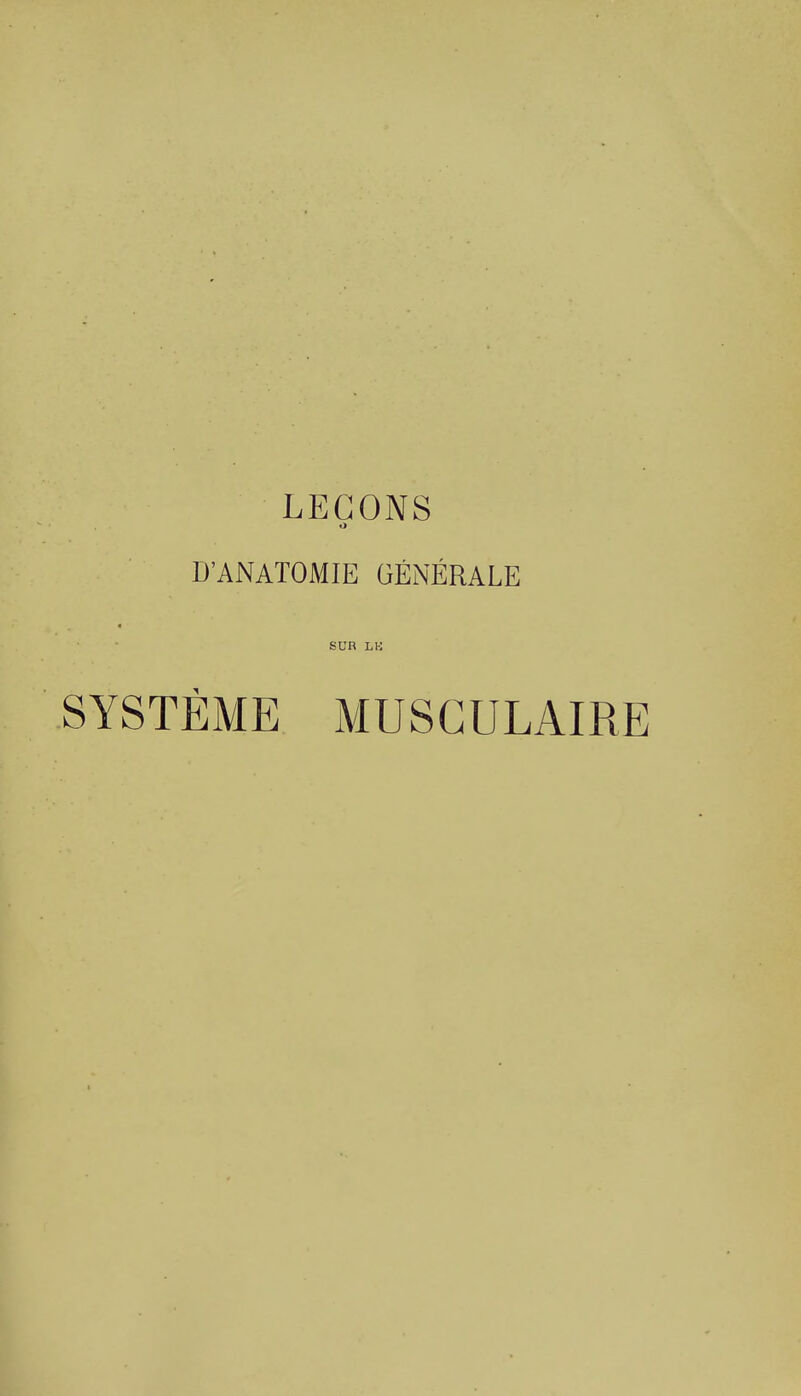 LEÇONS

D'ANATOMIE GÉNÉRALE

SUR LE

SYSTÈME MUSCULAIRE